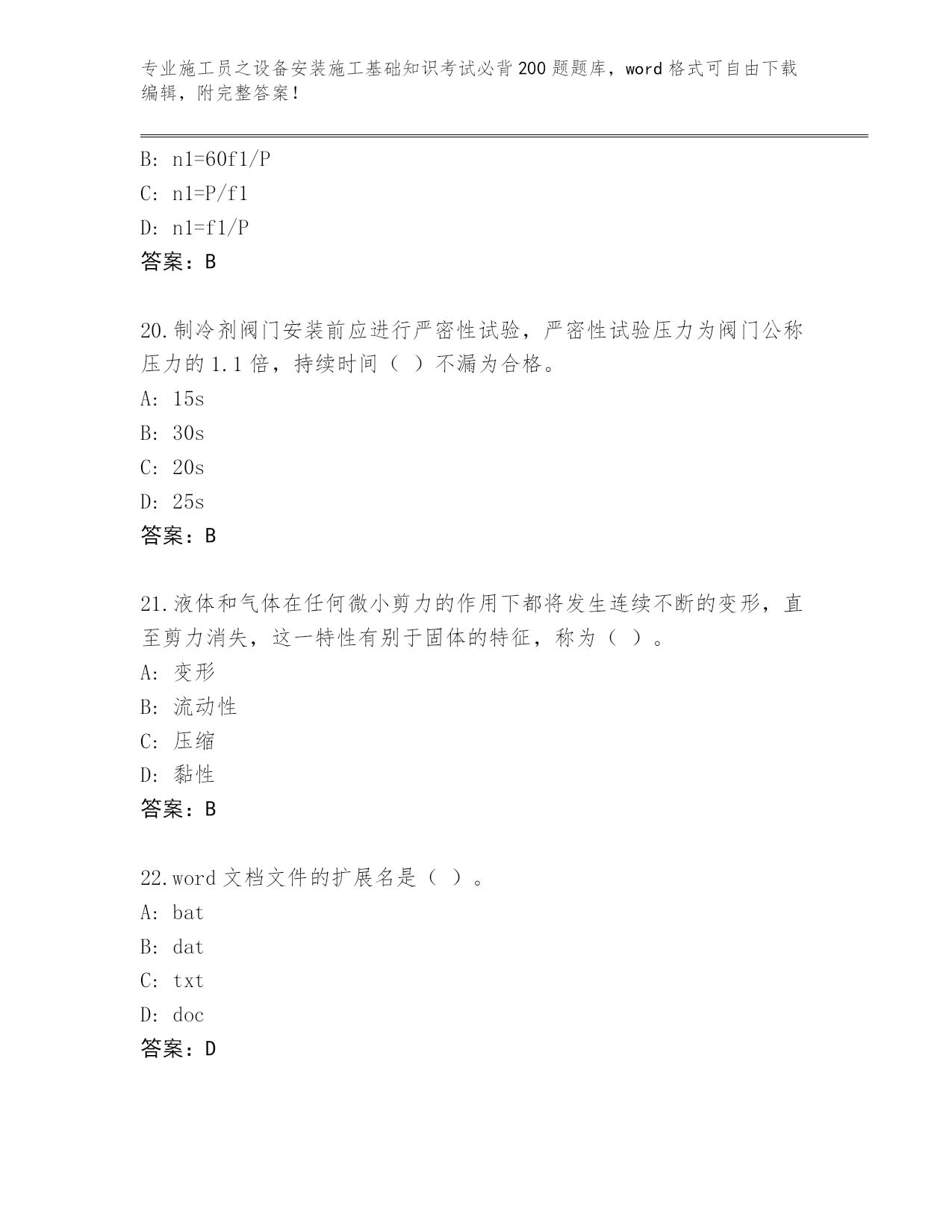 专业施工员之设备安装施工基础知识考试必背200题题库，word格式可自由下载编辑，附完整答案！

B: n1=60f1/P
C: n1=P/f1
D: n1=f1/P
答案：B

20.制冷剂阀门安装前应进行严密性试验，严密性试验压力为阀门公称压力的1.1倍，持续时间（ ）不漏为合格。
A: 15s
B: 30s
C: 20s
D: 25s
答案：B

21.液体和气体在任何微小剪力的作用下都将发生连续不断的变形，直至剪力消失，这一特性有别于固体的特征，称为（ ）。
A: 变形
B: 流动性
C: 压缩
D: 黏性
答案：B

22.word文档文件的扩展名是（ ）。
A: bat
B: dat
C: txt
D: doc
答案：D